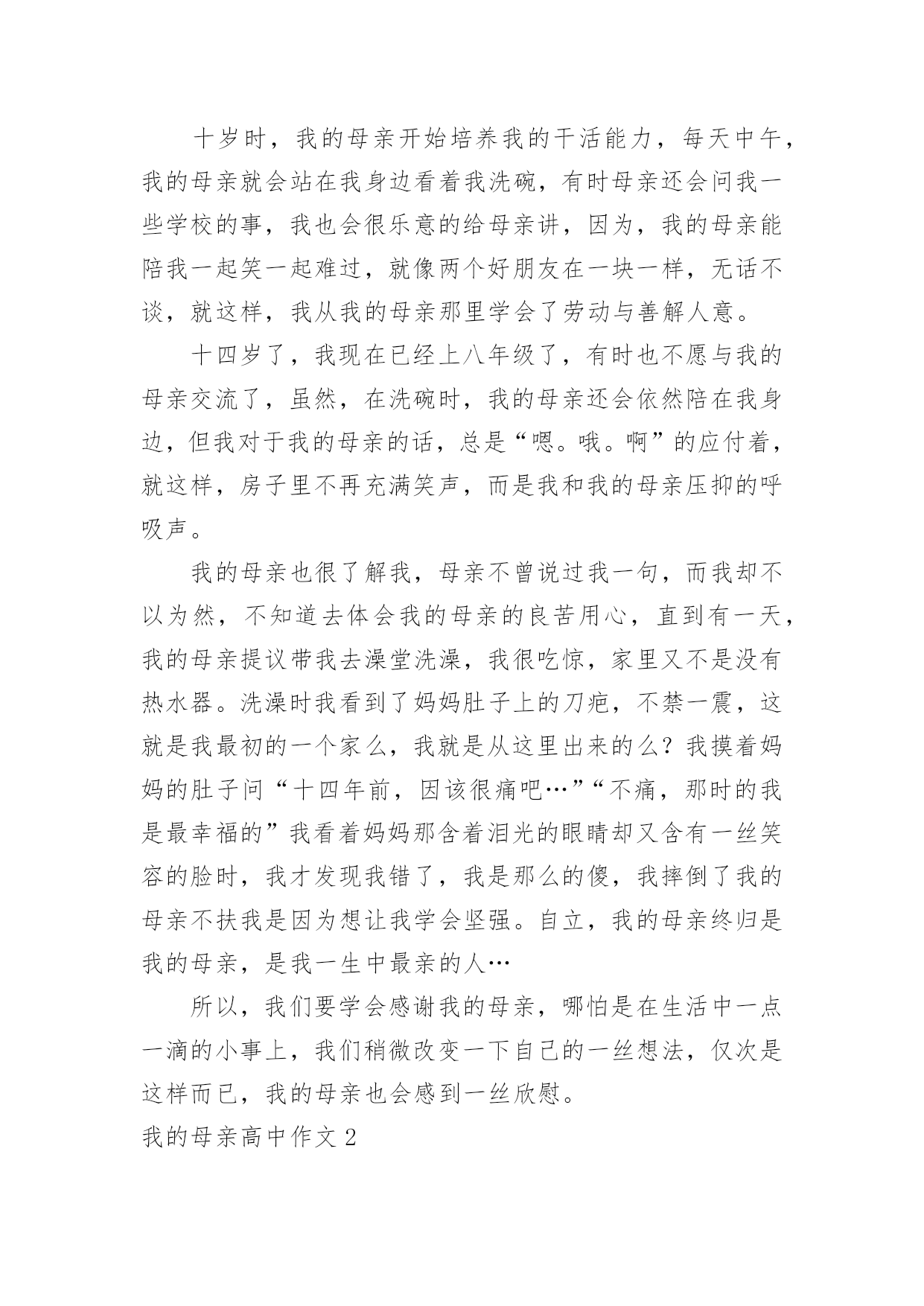 十岁时，我的母亲开始培养我的干活能力，每天中午，我的母亲就会站在我身边看着我洗碗，有时母亲还会问我一些学校的事，我也会很乐意的给母亲讲，因为，我的母亲能陪我一起笑一起难过，就像两个好朋友在一块一样，无话不谈，就这样，我从我的母亲那里学会了劳动与善解人意。

十四岁了，我现在已经上八年级了，有时也不愿与我的母亲交流了，虽然，在洗碗时，我的母亲还会依然陪在我身边，但我对于我的母亲的话，总是“嗯。哦。啊”的应付着，就这样，房子里不再充满笑声，而是我和我的母亲压抑的呼吸声。

我的母亲也很了解我，母亲不曾说过我一句，而我却不以为然，不知道去体会我的母亲的良苦用心，直到有一天，我的母亲提议带我去澡堂洗澡，我很吃惊，家里又不是没有热水器。洗澡时我看到了妈妈肚子上的刀疤，不禁一震，这就是我最初的一个家么，我就是从这里出来的么？我摸着妈妈的肚子问“十四年前，因该很痛吧…”“不痛，那时的我是最幸福的”我看着妈妈那含着泪光的眼睛却又含有一丝笑容的脸时，我才发现我错了，我是那么的傻，我摔倒了我的母亲不扶我是因为想让我学会坚强。自立，我的母亲终归是我的母亲，是我一生中最亲的人…

所以，我们要学会感谢我的母亲，哪怕是在生活中一点一滴的小事上，我们稍微改变一下自己的一丝想法，仅次是这样而已，我的母亲也会感到一丝欣慰。

我的母亲高中作文 2